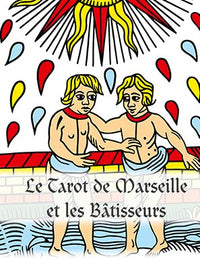 Le Tarot de Marseille
et les Bâtisseurs